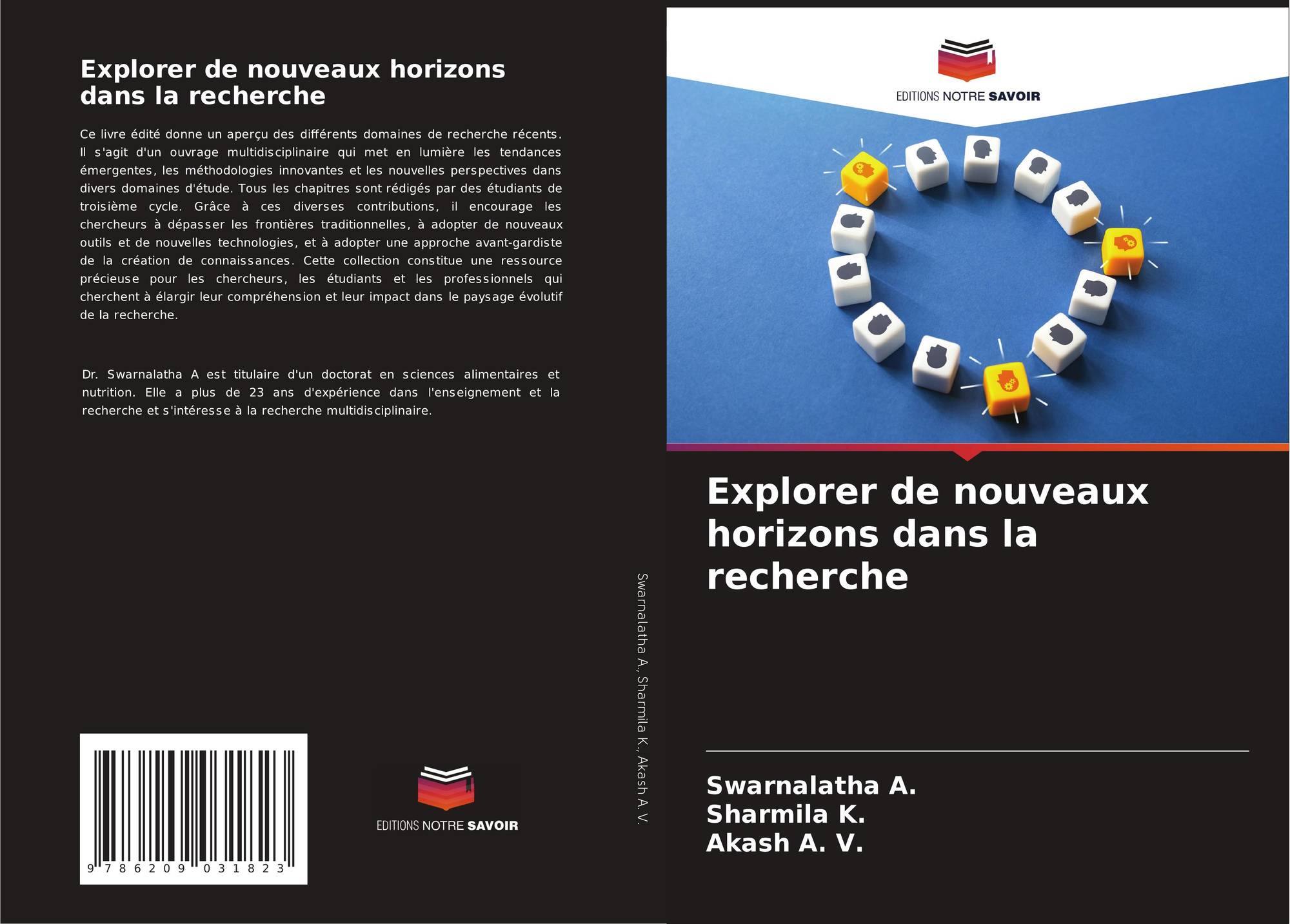 Explorer de nouveaux horizons dans la recherche

Ce livre édité donne un aperçu des différents domaines de recherche récents. Il s'agit d'un ouvrage multidisciplinaire qui met en lumière les tendances émergentes, les méthodologies innovantes et les nouvelles perspectives dans divers domaines d'étude. Tous les chapitres sont rédigés par des étudiants de troisième cycle. Grâce à ces diverses contributions, il encourage les chercheurs à dépasser les frontières traditionnelles, à adopter de nouveaux outils et de nouvelles technologies, et à adopter une approche avant-gardiste de la création de connaissances. Cette collection constitue une ressource précieuse pour les chercheurs, les étudiants et les professionnels qui cherchent à élargir leur compréhension et leur impact dans le paysage évolutif de la recherche.

Dr. Swarnalatha A est titulaire d'un doctorat en sciences alimentaires et nutrition. Elle a plus de 23 ans d'expérience dans l'enseignement et la recherche et s'intéresse à la recherche multidisciplinaire.

9 786209 031823

EDITIONS NOTRE SAVOIR

Swarnalatha A., Sharmila K., Akash A. V.

EDITIONS NOTRE SAVOIR

Explorer de nouveaux horizons dans la recherche

Swarnalatha A.
Sharmila K.
Akash A. V.